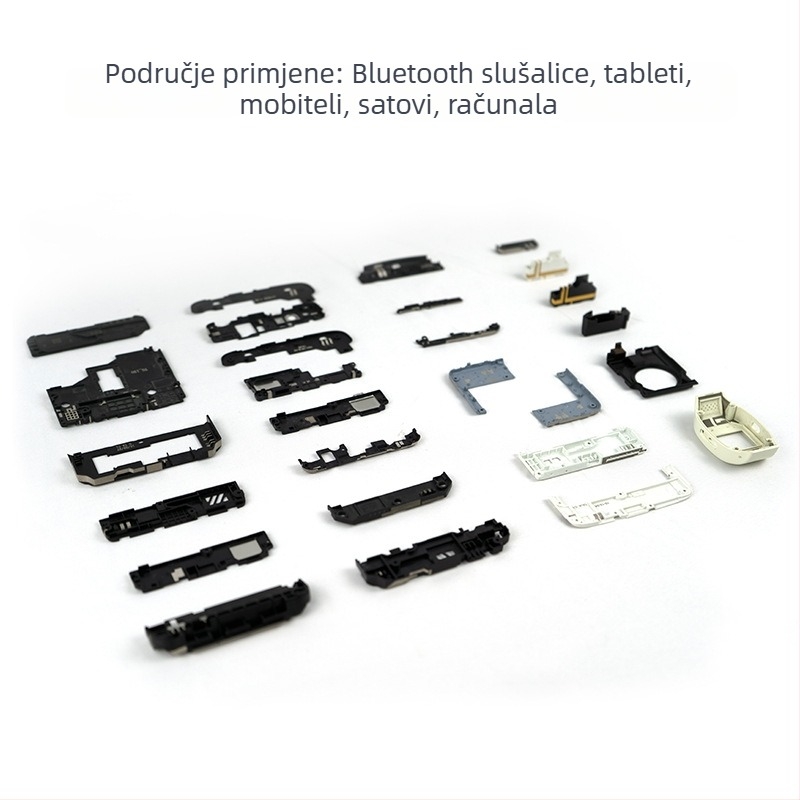 Područje primjene: Bluetooth slušalice, tableti, mobiteli, satovi, računala